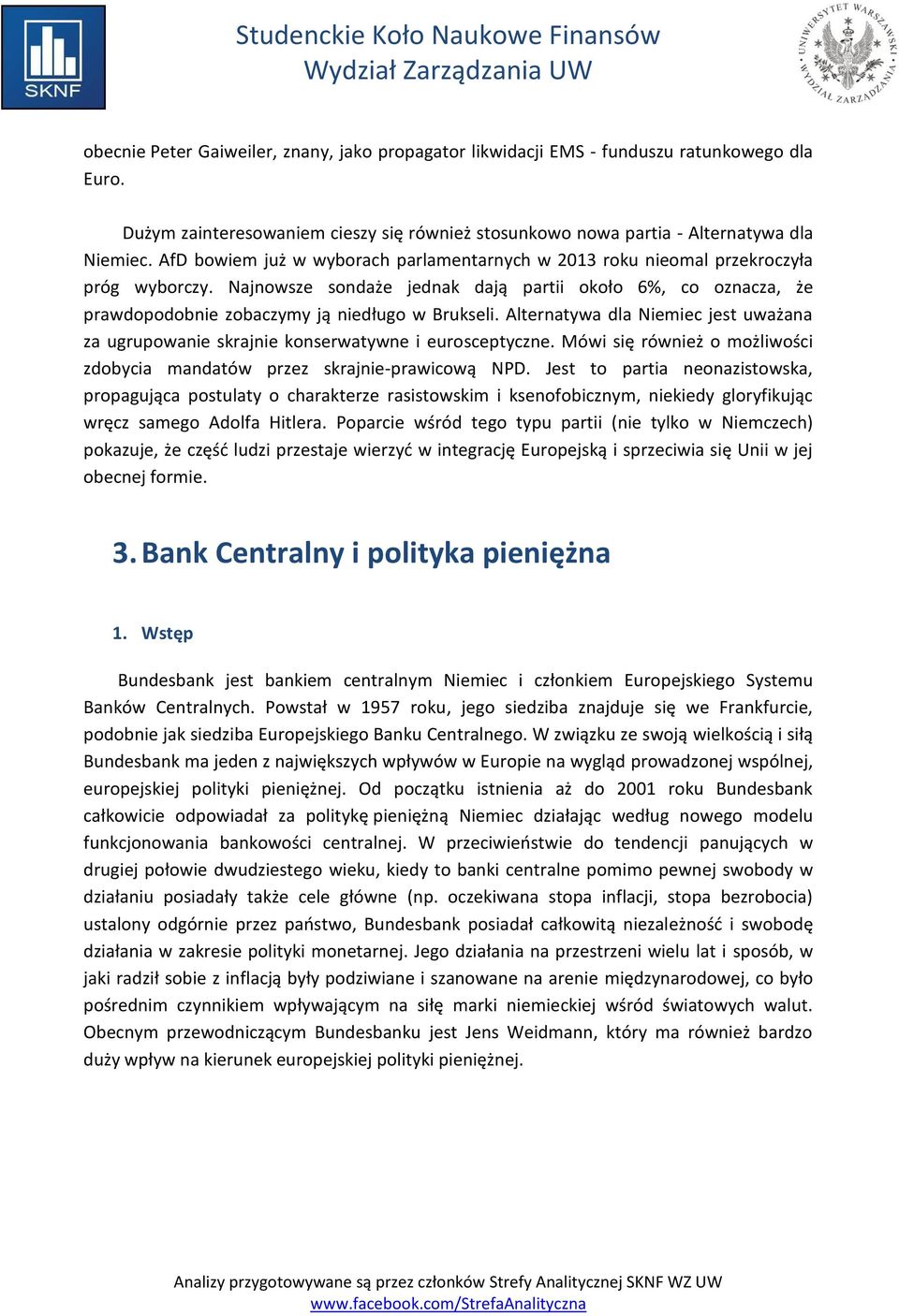 SKNF

Studenckie Koło Naukowe Finansów
Wydział Zarządzania UW

UNIWERSYTET WARSZAWSKI WYDZIAŁ ZARZĄDZANIA

obecnie Peter Gaiweiler, znany, jako propagator likwidacji EMS - funduszu ratunkowego dla Euro.

Dużym zainteresowaniem cieszy się również stosunkowo nowa partia - Alternatywa dla Niemiec. AfD bowiem już w wyborach parlamentarnych w 2013 roku nieomal przekroczyła próg wyborczy. Najnowsze sondaże jednak dają partii około 6%, co oznacza, że prawdopodobnie zobaczymy ją niedługo w Brukseli. Alternatywa dla Niemiec jest uważana za ugrupowanie skrajnie konserwatywne i eurosceptyczne. Mówi się również o możliwości zdobycia mandatów przez skrajnie-prawicową NPD. Jest to partia neonazistowska, propagująca postulaty o charakterze rasistowskim i ksenofobicznym, niekiedy gloryfikując wręcz samego Adolfa Hitlera. Poparcie wśród tego typu partii (nie tylko w Niemczech) pokazuje, że część ludzi przestaje wierzyć w integrację Europejską i sprzeciwia się Unii w jej obecnej formie.

3. Bank Centralny i polityka pieniężna

1. Wstęp

Bundesbank jest bankiem centralnym Niemiec i członkiem Europejskiego Systemu Banków Centralnych. Powstał w 1957 roku, jego siedziba znajduje się we Frankfurcie, podobnie jak siedziba Europejskiego Banku Centralnego. W związku ze swoją wielkością i siłą Bundesbank ma jeden z największych wpływów w Europie na wygląd prowadzonej wspólnej, europejskiej polityki pieniężnej. Od początku istnienia aż do 2001 roku Bundesbank całkowicie odpowiadał za politykę pieniężną Niemiec działając według nowego modelu funkcjonowania bankowości centralnej. W przeciwieństwie do tendencji panujących w drugiej połowie dwudziestego wieku, kiedy to banki centralne pomimo pewnej swobody w działaniu posiadały także cele główne (np. oczekiwana stopa inflacji, stopa bezrobocia) ustalony odgórnie przez państwo, Bundesbank posiadał całkowitą niezależność i swobodę działania w zakresie polityki monetarnej. Jego działania na przestrzeni wielu lat i sposób, w jaki radził sobie z inflacją były podziwiane i szanowane na arenie międzynarodowej, co było pośrednim czynnikiem wpływającym na siłę marki niemieckiej wśród światowych walut. Obecnym przewodniczącym Bundesbanku jest Jens Weidmann, który ma również bardzo duży wpływ na kierunek europejskiej polityki pieniężnej.

Analizy przygotowywane są przez członków Strefy Analitycznej SKNF WZ UW
www.facebook.com/StrefaAnalityczna